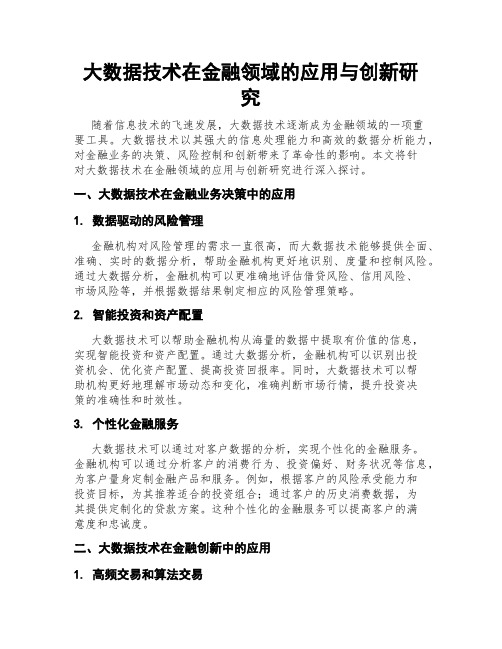 大数据技术在金融领域的应用与创新研究

随着信息技术的飞速发展，大数据技术逐渐成为金融领域的一项重要工具。大数据技术以其强大的信息处理能力和高效的数据分析能力，对金融业务的决策、风险控制和创新带来了革命性的影响。本文将针对大数据技术在金融领域的应用与创新研究进行深入探讨。

一、大数据技术在金融业务决策中的应用

1. 数据驱动的风险管理

金融机构对风险管理的需求一直很高，而大数据技术能够提供全面、准确、实时的数据分析，帮助金融机构更好地识别、度量和控制风险。通过大数据分析，金融机构可以更准确地评估信贷风险、信用风险、市场风险等，并根据数据结果制定相应的风险管理策略。

2. 智能投资和资产配置

大数据技术可以帮助金融机构从海量的数据中提取有价值的信息，实现智能投资和资产配置。通过大数据分析，金融机构可以识别出投资机会、优化资产配置、提高投资回报率。同时，大数据技术可以帮助机构更好地理解市场动态和变化，准确判断市场行情，提升投资决策的准确性和时效性。

3. 个性化金融服务

大数据技术可以通过对客户数据的分析，实现个性化的金融服务。金融机构可以通过分析客户的消费行为、投资偏好、财务状况等信息，为客户量身定制金融产品和服务。例如，根据客户的风险承受能力和投资目标，为其推荐适合的投资组合；通过客户的历史消费数据，为其提供定制化的贷款方案。这种个性化的金融服务可以提高客户的满意度和忠诚度。

二、大数据技术在金融创新中的应用

1. 高频交易和算法交易